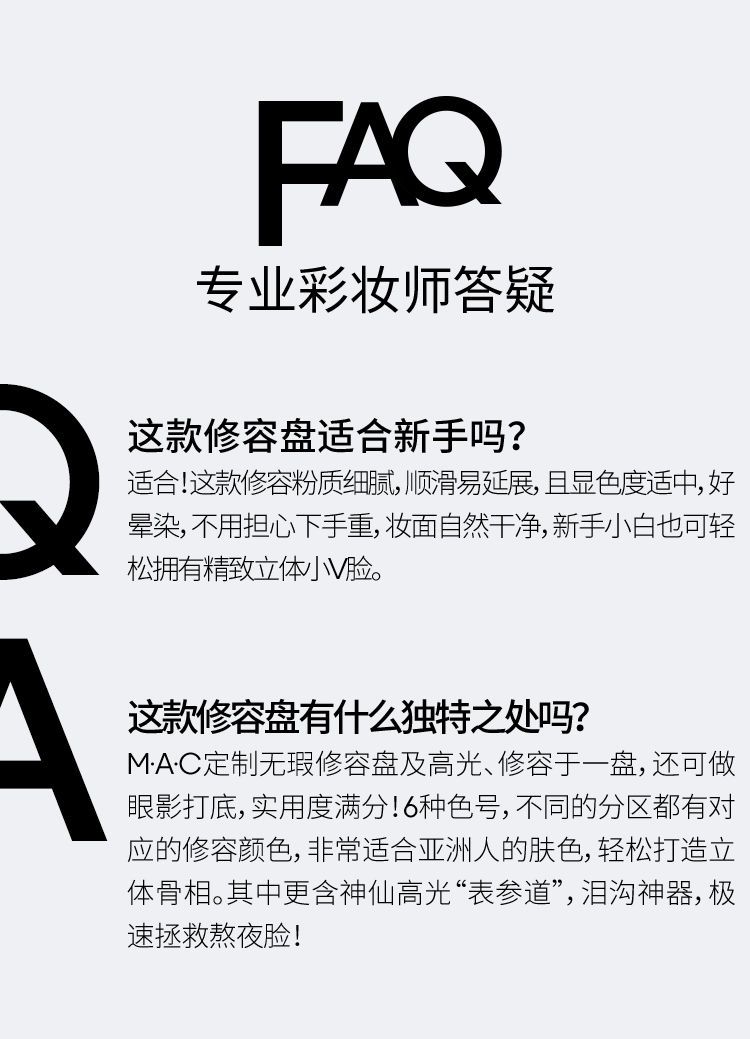 FAQ

专业彩妆师答疑

Q

这款修容盘适合新手吗?

适合!这款修容粉质细腻,顺滑易延展,且显色度适中,好晕染,不用担心下手重,妆面自然干净,新手小白也可轻松拥有精致立体小V脸。

A

这款修容盘有什么独特之处吗?

M·A·C定制无瑕修容盘及高光、修容于一盘,还可做眼影打底,实用度满分!6种色号,不同的分区都有对应的修容颜色,非常适合亚洲人的肤色,轻松打造立体骨相。其中更含神仙高光“表参道”,泪沟神器,极速拯救熬夜脸!